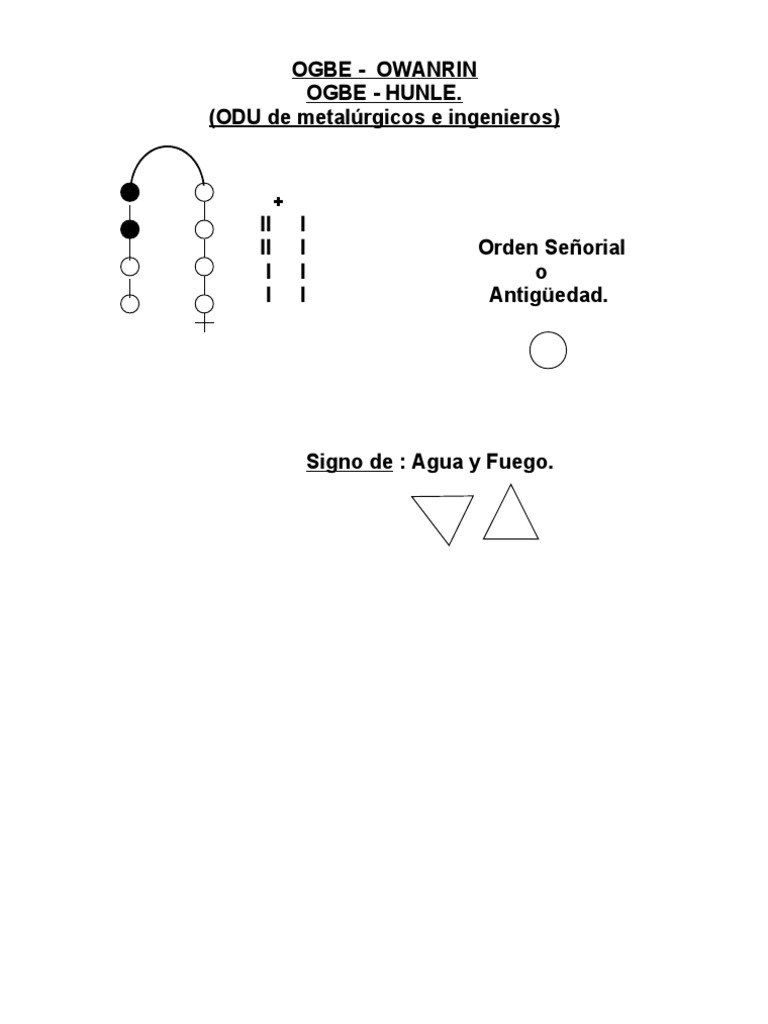 OGBE - OWANRIN
OGBE - HUNLE.
(ODU de metalúrgicos e ingenieros)

+
II I
II I
I I
I I

Orden Señorial
o
Antigüedad.

Signo de : Agua y Fuego.